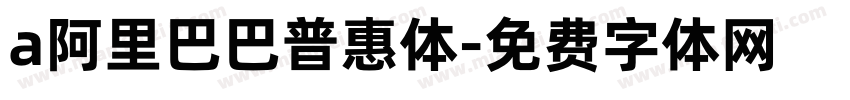 a阿里巴巴普惠体-免费字体网